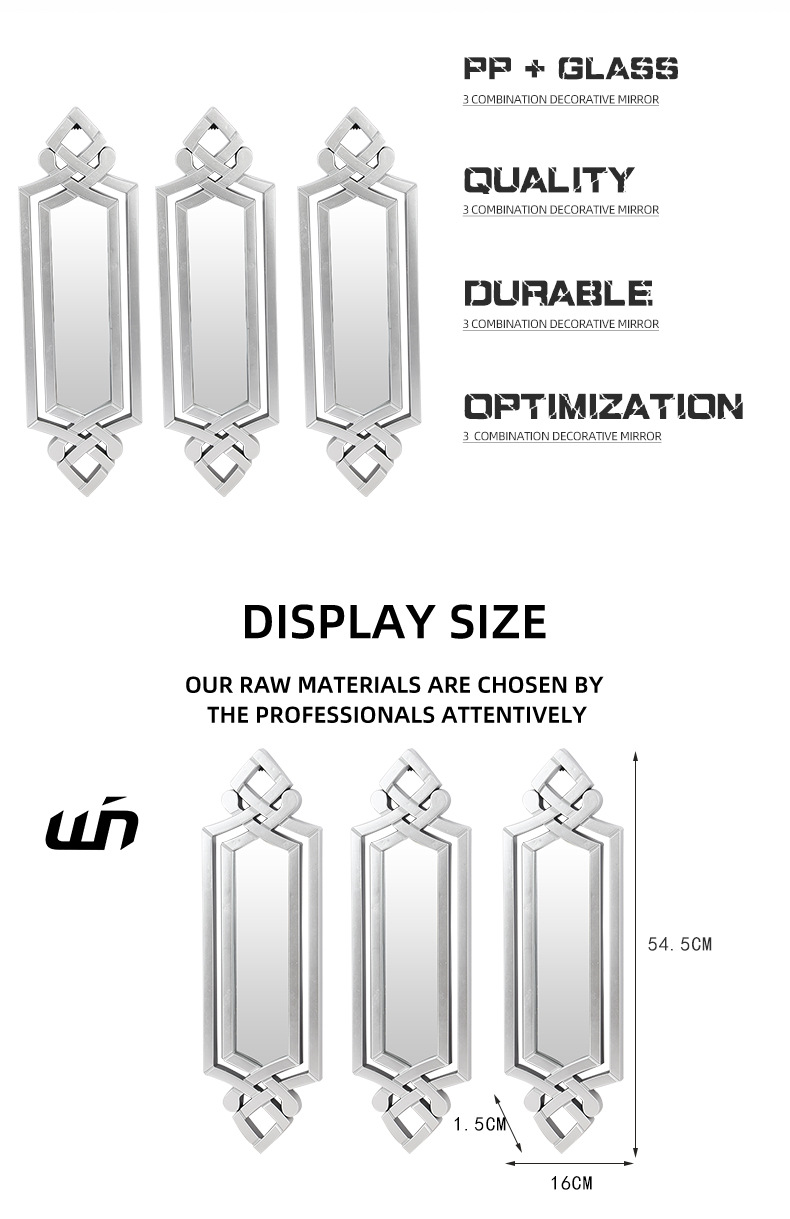 PP + GLASS
3 COMBINATION DECORATIVE MIRROR

QUALITY
3 COMBINATION DECORATIVE MIRROR

DURABLE
3 COMBINATION DECORATIVE MIRROR

OPTIMIZATION
3 COMBINATION DECORATIVE MIRROR

DISPLAY SIZE

OUR RAW MATERIALS ARE CHOSEN BY THE PROFESSIONALS ATTENTIVELY

54.5CM

1.5CM

16CM